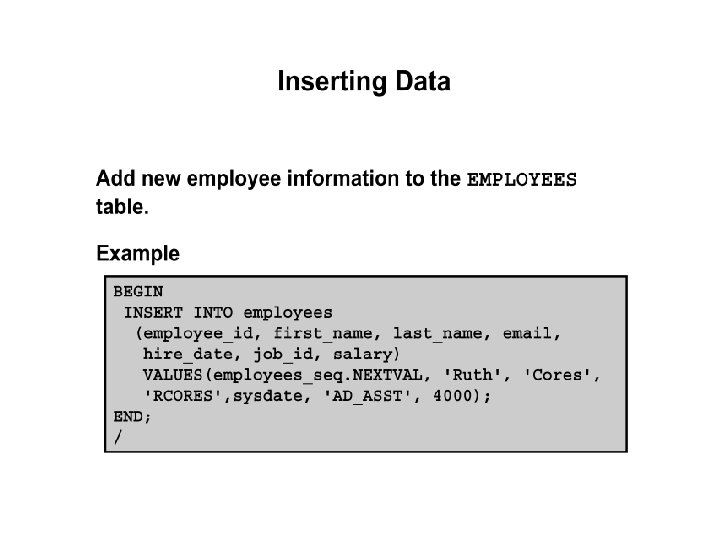 Inserting Data

Add new employee information to the EMPLOYEES table.

Example

BEGIN
 INSERT INTO employees
  (employee_id, first_name, last_name, email,
   hire_date, job_id, salary)
   VALUES(employees_seq.NEXTVAL, 'Ruth', 'Cores',
   'RCORES',sysdate, 'AD_ASST', 4000);
END;
/